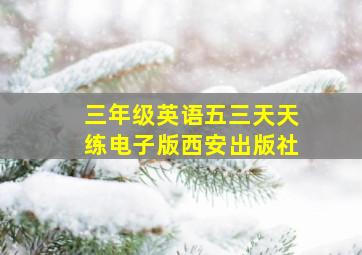 三年级英语五三天天练电子版西安出版社